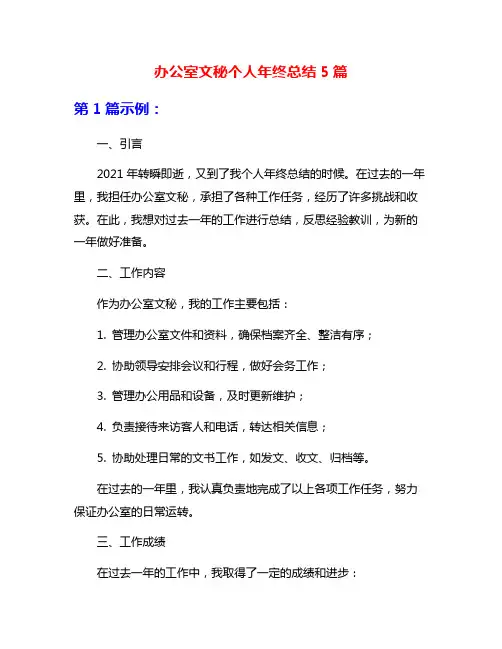 办公室文秘个人年终总结 5 篇

第 1 篇示例：

一、引言

2021 年转瞬即逝，又到了我个人年终总结的时候。在过去的一年里，我担任办公室文秘，承担了各种工作任务，经历了许多挑战和收获。在此，我想对过去一年的工作进行总结，反思经验教训，为新的一年做好准备。

二、工作内容

作为办公室文秘，我的工作主要包括：

1. 管理办公室文件和资料，确保档案齐全、整洁有序；

2. 协助领导安排会议和行程，做好会务工作；

3. 管理办公用品和设备，及时更新维护；

4. 负责接待来访客人和电话，转达相关信息；

5. 协助处理日常的文书工作，如发文、收文、归档等。

在过去的一年里，我认真负责地完成了以上各项工作任务，努力保证办公室的日常运转。

三、工作成绩

在过去一年的工作中，我取得了一定的成绩和进步：